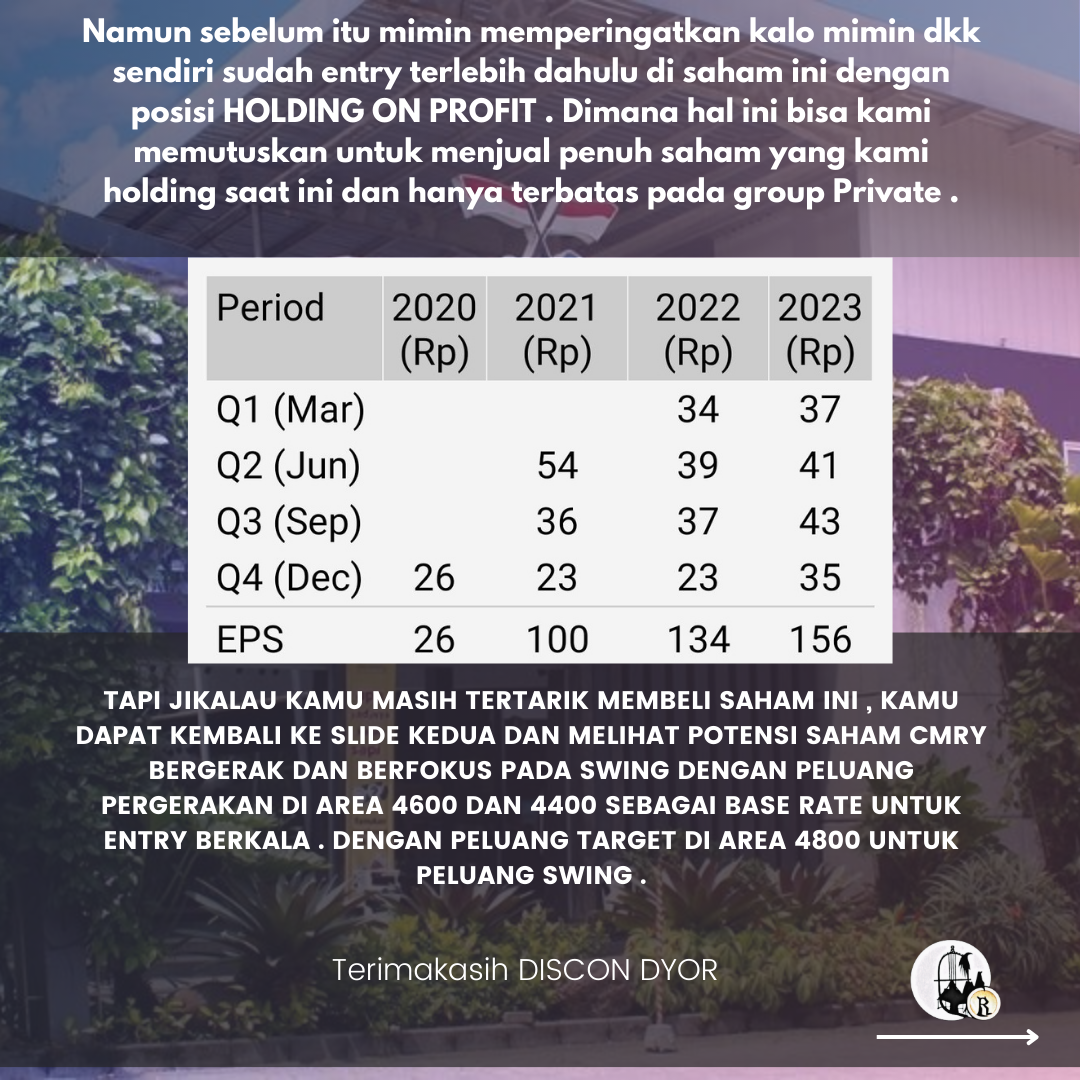 Namun sebelum itu mimin memperingatkan kalo mimin dkk sendiri sudah entry terlebih dahulu di saham ini dengan posisi HOLDING ON PROFIT . Dimana hal ini bisa kami memutuskan untuk menjual penuh saham yang kami holding saat ini dan hanya terbatas pada group Private .

| Period | 2020 (Rp) | 2021 (Rp) | 2022 (Rp) | 2023 (Rp) |
|---|---|---|---|---|
| Q1 (Mar) | | | 34 | 37 |
| Q2 (Jun) | | 54 | 39 | 41 |
| Q3 (Sep) | | 36 | 37 | 43 |
| Q4 (Dec) | 26 | 23 | 23 | 35 |
| EPS | 26 | 100 | 134 | 156 |

TAPI JIKALAU KAMU MASIH TERTARIK MEMBELI SAHAM INI , KAMU DAPAT KEMBALI KE SLIDE KEDUA DAN MELIHAT POTENSI SAHAM CMRY BERGERAK DAN BERFOKUS PADA SWING DENGAN PELUANG PERGERAKAN DI AREA 4600 DAN 4400 SEBAGAI BASE RATE UNTUK ENTRY BERKALA . DENGAN PELUANG TARGET DI AREA 4800 UNTUK PELUANG SWING .

Terimakasih DISCON DYOR